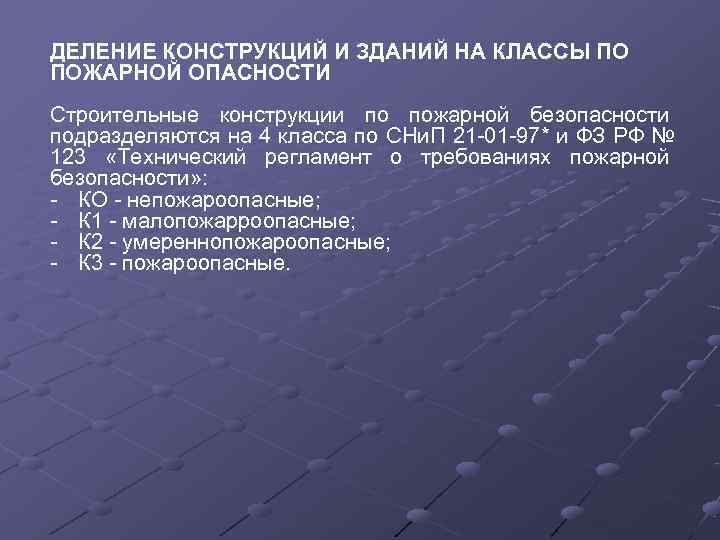 ДЕЛЕНИЕ КОНСТРУКЦИЙ И ЗДАНИЙ НА КЛАССЫ ПО ПОЖАРНОЙ ОПАСНОСТИ

Строительные конструкции по пожарной безопасности подразделяются на 4 класса по СНиП 21-01-97* и ФЗ РФ № 123 «Технический регламент о требованиях пожарной безопасности»:
- КО - непожароопасные;
- К1 - малопожарроопасные;
- К2 - умереннопожароопасные;
- К3 - пожароопасные.